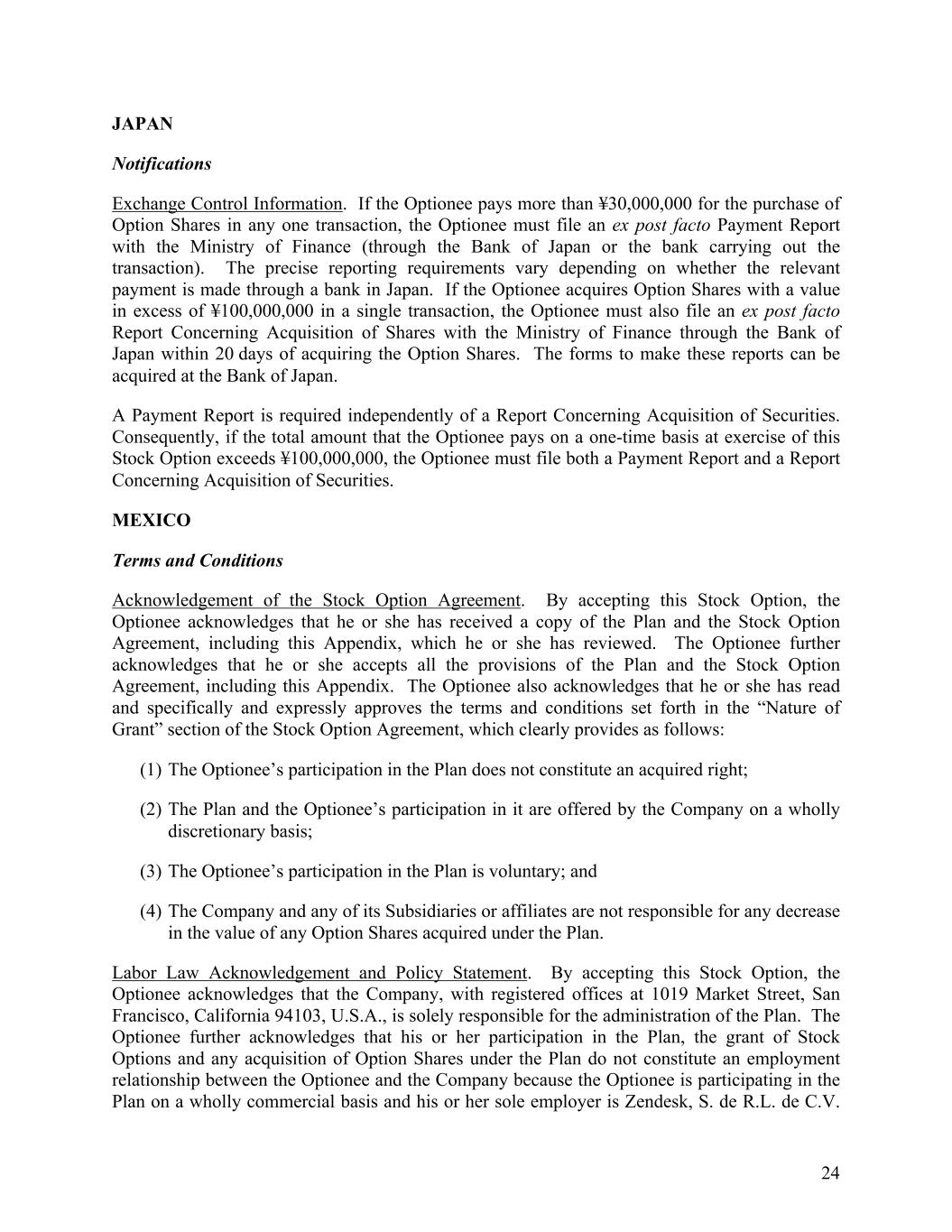 JAPAN

Notifications

Exchange Control Information. If the Optionee pays more than ¥30,000,000 for the purchase of Option Shares in any one transaction, the Optionee must file an ex post facto Payment Report with the Ministry of Finance (through the Bank of Japan or the bank carrying out the transaction). The precise reporting requirements vary depending on whether the relevant payment is made through a bank in Japan. If the Optionee acquires Option Shares with a value in excess of ¥100,000,000 in a single transaction, the Optionee must also file an ex post facto Report Concerning Acquisition of Shares with the Ministry of Finance through the Bank of Japan within 20 days of acquiring the Option Shares. The forms to make these reports can be acquired at the Bank of Japan.

A Payment Report is required independently of a Report Concerning Acquisition of Securities. Consequently, if the total amount that the Optionee pays on a one-time basis at exercise of this Stock Option exceeds ¥100,000,000, the Optionee must file both a Payment Report and a Report Concerning Acquisition of Securities.

MEXICO

Terms and Conditions

Acknowledgement of the Stock Option Agreement. By accepting this Stock Option, the Optionee acknowledges that he or she has received a copy of the Plan and the Stock Option Agreement, including this Appendix, which he or she has reviewed. The Optionee further acknowledges that he or she accepts all the provisions of the Plan and the Stock Option Agreement, including this Appendix. The Optionee also acknowledges that he or she has read and specifically and expressly approves the terms and conditions set forth in the “Nature of Grant” section of the Stock Option Agreement, which clearly provides as follows:

(1) The Optionee’s participation in the Plan does not constitute an acquired right;

(2) The Plan and the Optionee’s participation in it are offered by the Company on a wholly discretionary basis;

(3) The Optionee’s participation in the Plan is voluntary; and

(4) The Company and any of its Subsidiaries or affiliates are not responsible for any decrease in the value of any Option Shares acquired under the Plan.

Labor Law Acknowledgement and Policy Statement. By accepting this Stock Option, the Optionee acknowledges that the Company, with registered offices at 1019 Market Street, San Francisco, California 94103, U.S.A., is solely responsible for the administration of the Plan. The Optionee further acknowledges that his or her participation in the Plan, the grant of Stock Options and any acquisition of Option Shares under the Plan do not constitute an employment relationship between the Optionee and the Company because the Optionee is participating in the Plan on a wholly commercial basis and his or her sole employer is Zendesk, S. de R.L. de C.V.

24